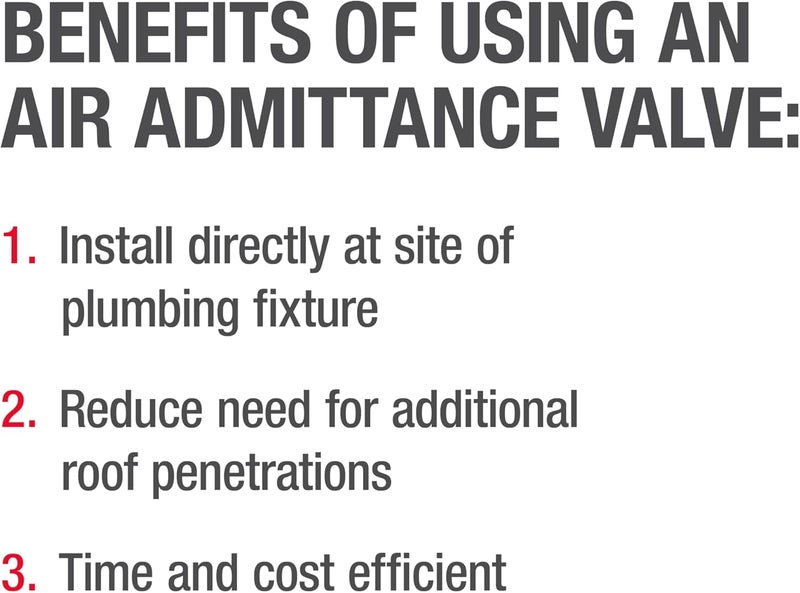 BENEFITS OF USING AN AIR ADMITTANCE VALVE:

1. Install directly at site of plumbing fixture

2. Reduce need for additional roof penetrations

3. Time and cost efficient